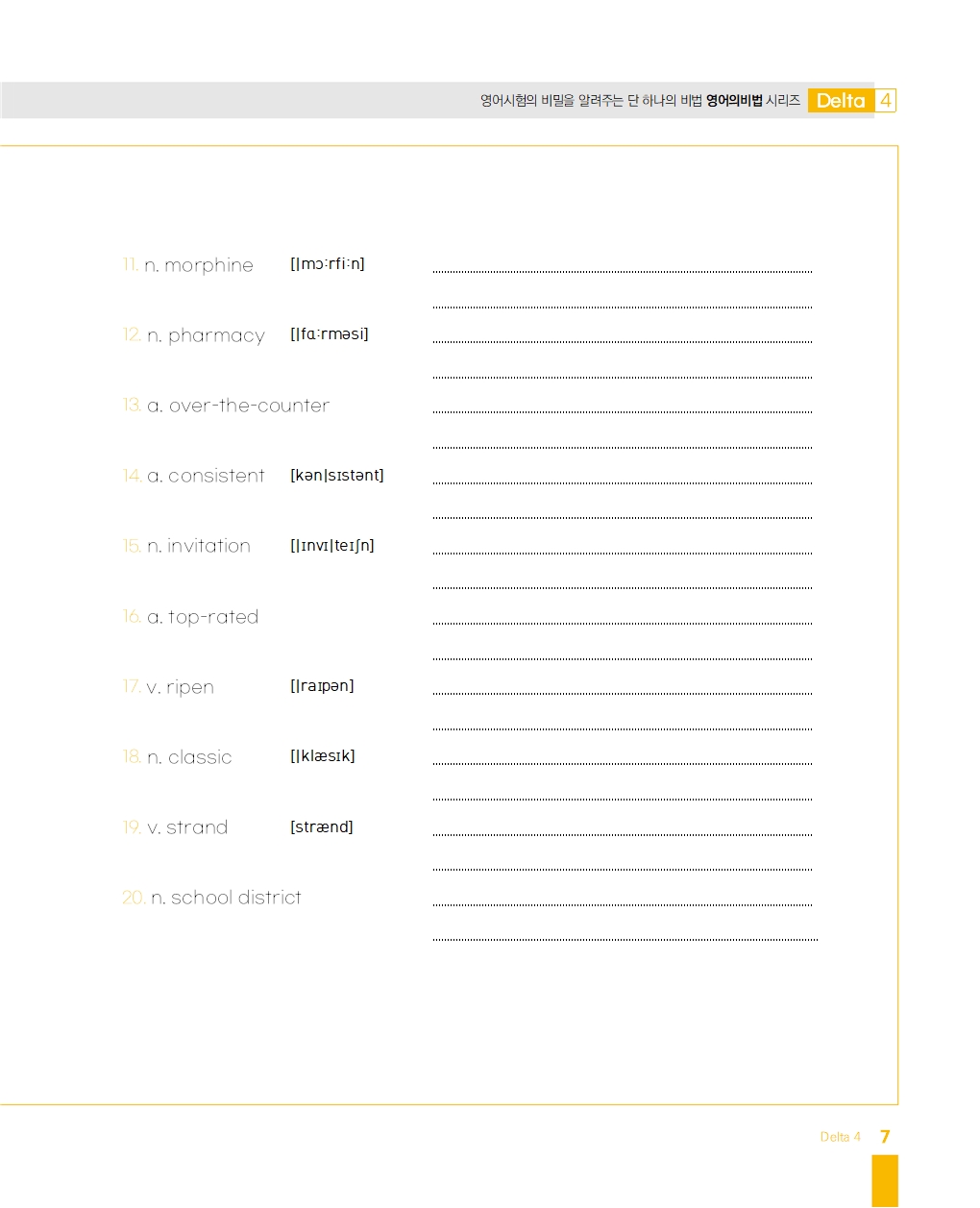 영어시험의 비밀을 알려주는 단 하나의 비법 영어의비법 시리즈 Delta 4

11. n. morphine [|mɔːrfiːn] ____

____

12. n. pharmacy [|fɑːrməsi] ____

____

13. a. over-the-counter ____

____

14. a. consistent [kən|sɪstənt] ____

____

15. n. invitation [|ɪnvɪ|teɪʃn] ____

____

16. a. top-rated ____

____

17. v. ripen [|raɪpən] ____

____

18. n. classic [|klæsɪk] ____

____

19. v. strand [strænd] ____

____

20. n. school district ____

____

Delta 4 7